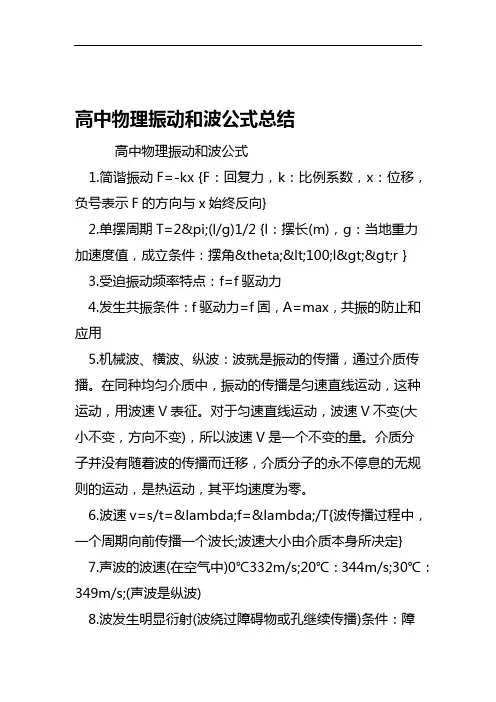 高中物理振动和波公式总结

高中物理振动和波公式

1.简谐振动 F=-kx {F：回复力，k：比例系数，x：位移，负号表示 F 的方向与 x 始终反向}

2.单摆周期 T=2&pi;(l/g)1/2 {l：摆长(m)，g：当地重力加速度值，成立条件：摆角&theta;&lt;100;l&gt;&gt;r }

3.受迫振动频率特点：f=f 驱动力

4.发生共振条件：f 驱动力=f 固，A=max，共振的防止和应用

5.机械波、横波、纵波：波就是振动的传播，通过介质传播。在同种均匀介质中，振动的传播是匀速直线运动，这种运动，用波速 V 表征。对于匀速直线运动，波速 V 不变(大小不变，方向不变)，所以波速 V 是一个不变的量。介质分子并没有随着波的传播而迁移，介质分子的永不停息的无规则的运动，是热运动，其平均速度为零。

6.波速 v=s/t=&lambda;f=&lambda;/T{波传播过程中，一个周期向前传播一个波长;波速大小由介质本身所决定}

7.声波的波速(在空气中)0℃332m/s;20℃：344m/s;30℃：349m/s;(声波是纵波)

8.波发生明显衍射(波绕过障碍物或孔继续传播)条件：障